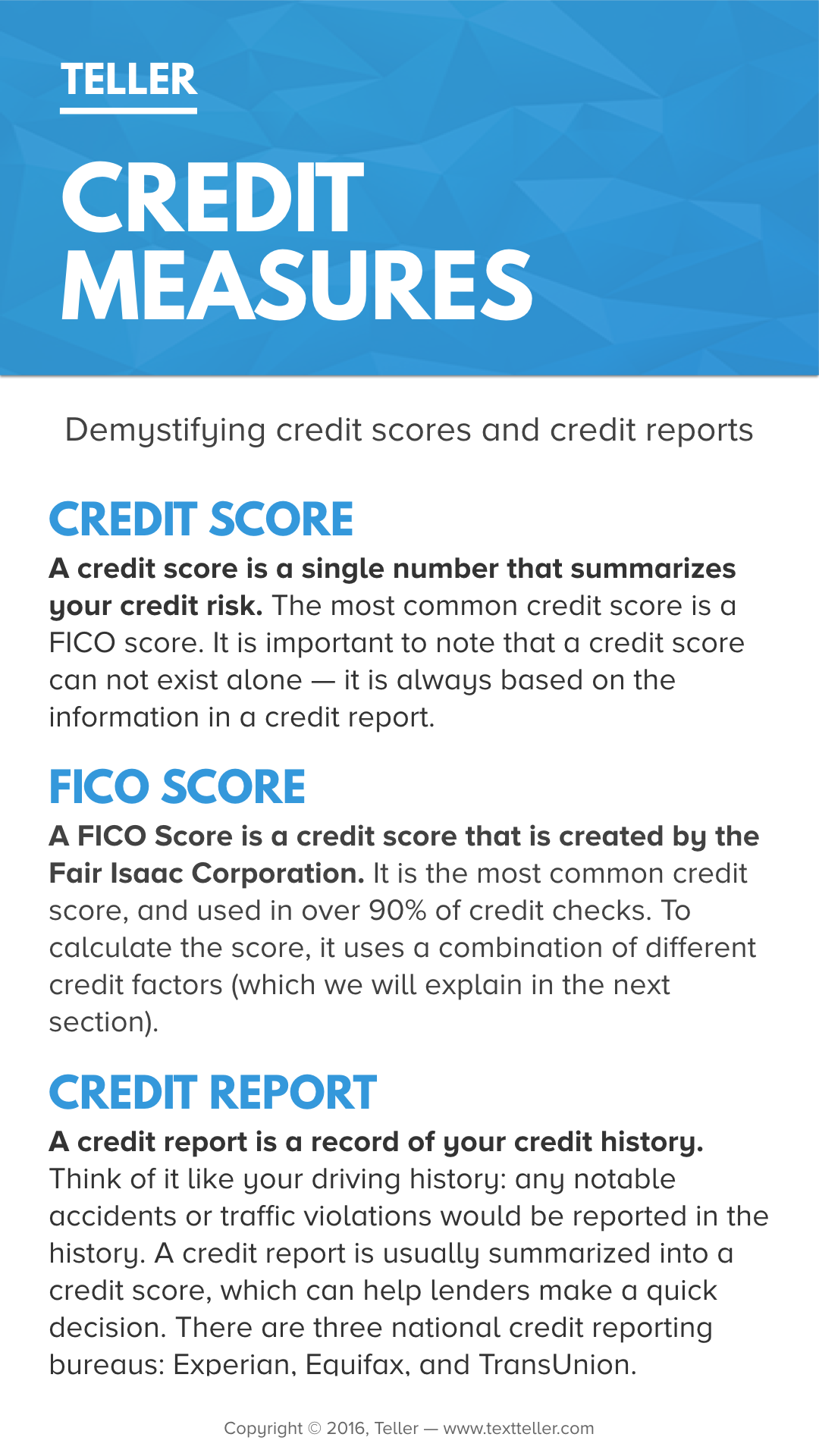 TELLER

CREDIT MEASURES

Demystifying credit scores and credit reports

CREDIT SCORE

A credit score is a single number that summarizes your credit risk. The most common credit score is a FICO score. It is important to note that a credit score can not exist alone — it is always based on the information in a credit report.

FICO SCORE

A FICO Score is a credit score that is created by the Fair Isaac Corporation. It is the most common credit score, and used in over 90% of credit checks. To calculate the score, it uses a combination of different credit factors (which we will explain in the next section).

CREDIT REPORT

A credit report is a record of your credit history. Think of it like your driving history: any notable accidents or traffic violations would be reported in the history. A credit report is usually summarized into a credit score, which can help lenders make a quick decision. There are three national credit reporting bureaus: Experian, Equifax, and TransUnion.

Copyright © 2016, Teller — www.textteller.com